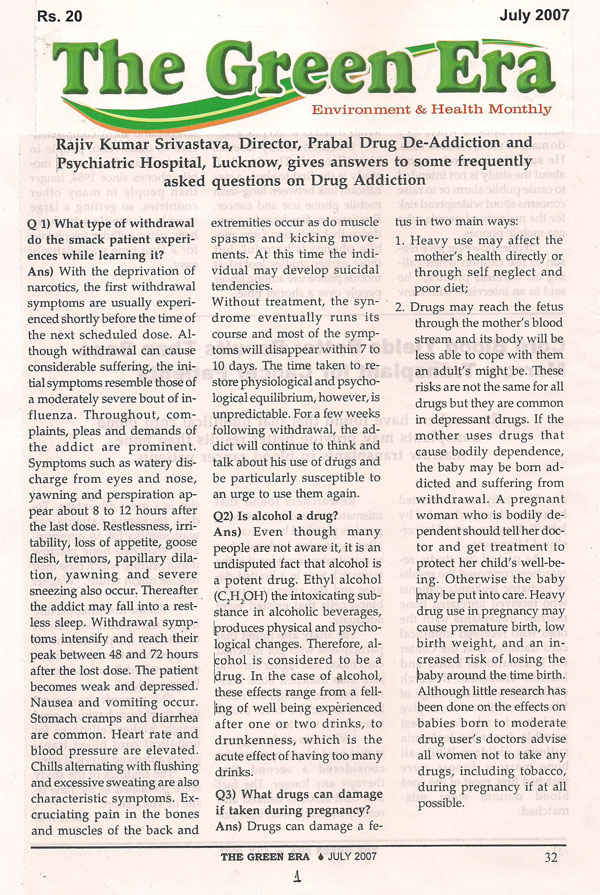 Rs. 20

July 2007

The Green Era

Environment & Health Monthly

Rajiv Kumar Srivastava, Director, Prabal Drug De-Addiction and Psychiatric Hospital, Lucknow, gives answers to some frequently asked questions on Drug Addiction

Q 1) What type of withdrawal do the smack patient experiences while learning it?

Ans) With the deprivation of narcotics, the first withdrawal symptoms are usually experienced shortly before the time of the next scheduled dose. Although withdrawal can cause considerable suffering, the initial symptoms resemble those of a moderately severe bout of influenza. Throughout, complaints, pleas and demands of the addict are prominent. Symptoms such as watery discharge from eyes and nose, yawning and perspiration appear about 8 to 12 hours after the last dose. Restlessness, irritability, loss of appetite, goose flesh, tremors, papillary dilation, yawning and severe sneezing also occur. Thereafter the addict may fall into a restless sleep. Withdrawal symptoms intensify and reach their peak between 48 and 72 hours after the lost dose. The patient becomes weak and depressed. Nausea and vomiting occur. Stomach cramps and diarrhea are common. Heart rate and blood pressure are elevated. Chills alternating with flushing and excessive sweating are also characteristic symptoms. Excruciating pain in the bones and muscles of the back and extremities occur as do muscle spasms and kicking movements. At this time the individual may develop suicidal tendencies.

Without treatment, the syndrome eventually runs its course and most of the symptoms will disappear within 7 to 10 days. The time taken to restore physiological and psychological equilibrium, however, is unpredictable. For a few weeks following withdrawal, the addict will continue to think and talk about his use of drugs and be particularly susceptible to an urge to use them again.

Q2) Is alcohol a drug?

Ans) Even though many people are not aware it, it is an undisputed fact that alcohol is a potent drug. Ethyl alcohol ($C_2H_5OH$) the intoxicating substance in alcoholic beverages, produces physical and psychological changes. Therefore, alcohol is considered to be a drug. In the case of alcohol, these effects range from a felling of well being experienced after one or two drinks, to drunkenness, which is the acute effect of having too many drinks.

Q3) What drugs can damage if taken during pregnancy?

Ans) Drugs can damage a fetus in two main ways:

1. Heavy use may affect the mother's health directly or through self neglect and poor diet;

2. Drugs may reach the fetus through the mother's blood stream and its body will be less able to cope with them an adult's might be. These risks are not the same for all drugs but they are common in depressant drugs. If the mother uses drugs that cause bodily dependence, the baby may be born addicted and suffering from withdrawal. A pregnant woman who is bodily dependent should tell her doctor and get treatment to protect her child's well-being. Otherwise the baby may be put into care. Heavy drug use in pregnancy may cause premature birth, low birth weight, and an increased risk of losing the baby around the time birth. Although little research has been done on the effects on babies born to moderate drug user's doctors advise all women not to take any drugs, including tobacco, during pregnancy if at all possible.

THE GREEN ERA ♦ JULY 2007

32

1